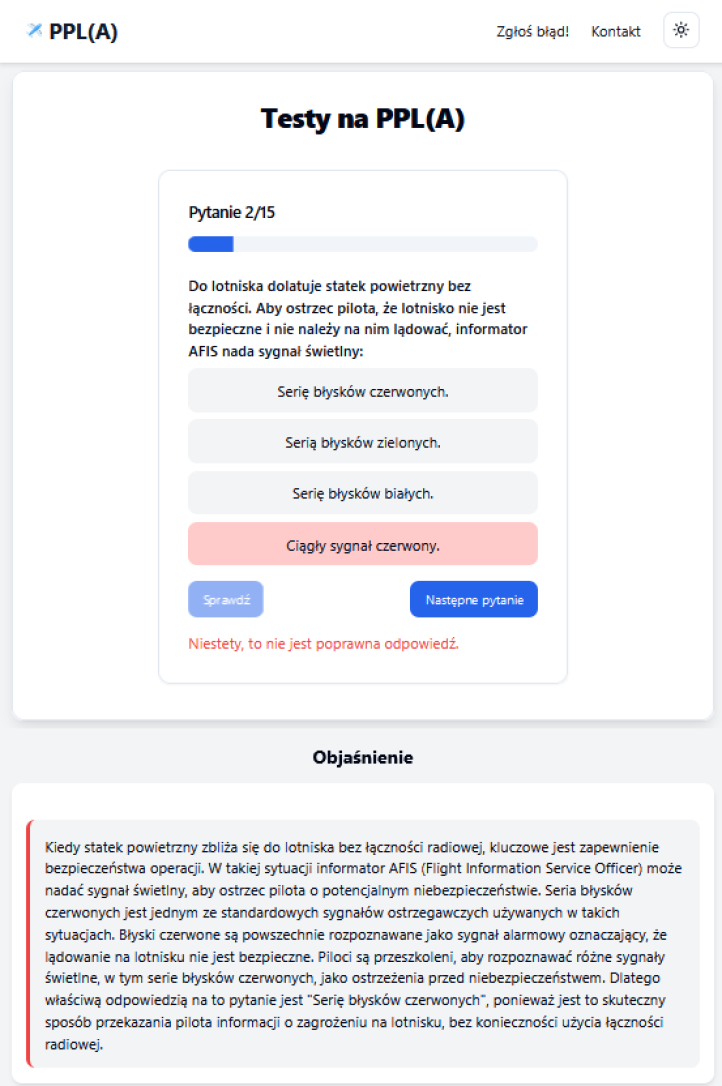 PPL(A)

Zgłoś błąd! Kontakt

Testy na PPL(A)

Pytanie 2/15

Do lotniska dolatuje statek powietrzny bez łączności. Aby ostrzec pilota, że lotnisko nie jest bezpieczne i nie należy na nim lądować, informator AFIS nada sygnał świetlny:

Serię błysków czerwonych.

Serią błysków zielonych.

Serię błysków białych.

Ciągły sygnał czerwony.

Sprawdź

Następne pytanie

Niestety, to nie jest poprawna odpowiedź.

Objaśnienie

Kiedy statek powietrzny zbliża się do lotniska bez łączności radiowej, kluczowe jest zapewnienie bezpieczeństwa operacji. W takiej sytuacji informator AFIS (Flight Information Service Officer) może nadać sygnał świetlny, aby ostrzec pilota o potencjalnym niebezpieczeństwie. Seria błysków czerwonych jest jednym ze standardowych sygnałów ostrzegawczych używanych w takich sytuacjach. Błyski czerwone są powszechnie rozpoznawane jako sygnał alarmowy oznaczający, że lądowanie na lotnisku nie jest bezpieczne. Piloci są przeszkoleni, aby rozpoznawać różne sygnały świetlne, w tym serie błysków czerwonych, jako ostrzeżenia przed niebezpieczeństwem. Dlatego właściwą odpowiedzią na to pytanie jest "Serię błysków czerwonych", ponieważ jest to skuteczny sposób przekazania pilota informacji o zagrożeniu na lotnisku, bez konieczności użycia łączności radiowej.